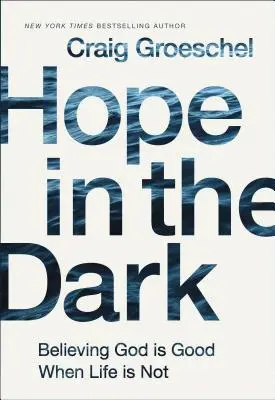 NEW YORK TIMES BESTSELLING AUTHOR

Craig Groeschel

Hope in the Dark

Believing God is Good When Life is Not